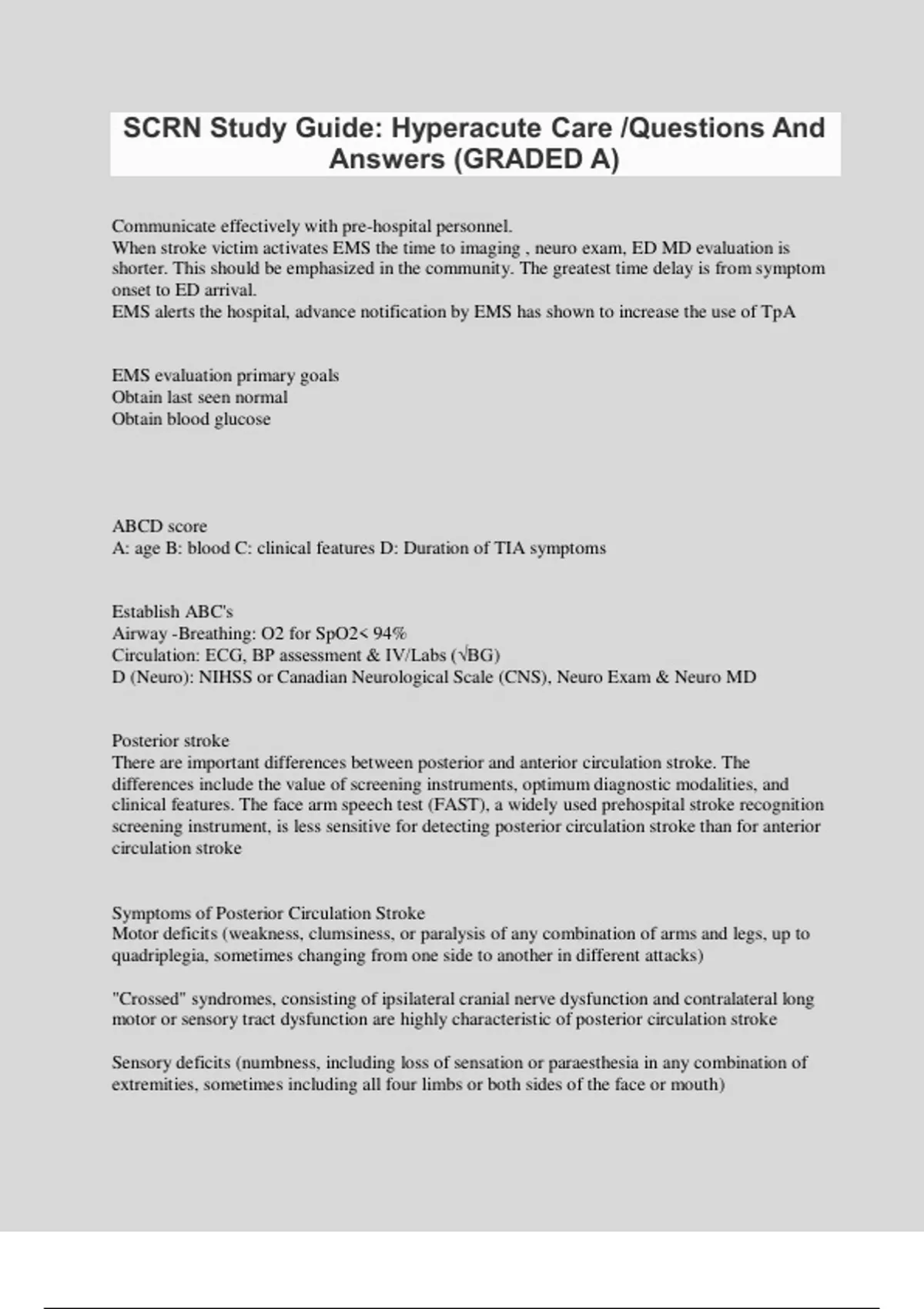 SCRN Study Guide: Hyperacute Care /Questions And Answers (GRADED A)

Communicate effectively with pre-hospital personnel.
When stroke victim activates EMS the time to imaging , neuro exam, ED MD evaluation is shorter. This should be emphasized in the community. The greatest time delay is from symptom onset to ED arrival.
EMS alerts the hospital, advance notification by EMS has shown to increase the use of TpA

EMS evaluation primary goals
Obtain last seen normal
Obtain blood glucose

ABCD score
A: age B: blood C: clinical features D: Duration of TIA symptoms

Establish ABC's
Airway -Breathing: O2 for SpO2< 94%
Circulation: ECG, BP assessment & IV/Labs (√BG)
D (Neuro): NIHSS or Canadian Neurological Scale (CNS), Neuro Exam & Neuro MD

Posterior stroke
There are important differences between posterior and anterior circulation stroke. The differences include the value of screening instruments, optimum diagnostic modalities, and clinical features. The face arm speech test (FAST), a widely used prehospital stroke recognition screening instrument, is less sensitive for detecting posterior circulation stroke than for anterior circulation stroke

Symptoms of Posterior Circulation Stroke
Motor deficits (weakness, clumsiness, or paralysis of any combination of arms and legs, up to quadriplegia, sometimes changing from one side to another in different attacks)

"Crossed" syndromes, consisting of ipsilateral cranial nerve dysfunction and contralateral long motor or sensory tract dysfunction are highly characteristic of posterior circulation stroke

Sensory deficits (numbness, including loss of sensation or paraesthesia in any combination of extremities, sometimes including all four limbs or both sides of the face or mouth)